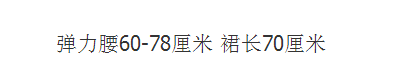 弹力腰60-78厘米 裙长70厘米